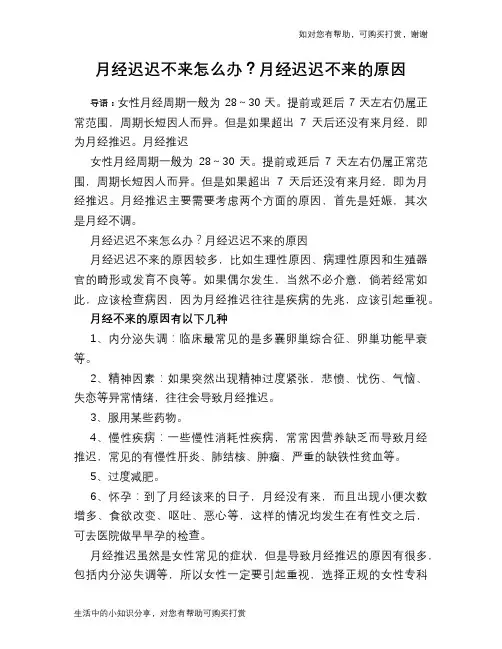 如对您有帮助，可购买打赏，谢谢

月经迟迟不来怎么办？月经迟迟不来的原因

导语：女性月经周期一般为 28～30 天。提前或延后 7 天左右仍属正常范围，周期长短因人而异。但是如果超出 7 天后还没有来月经，即为月经推迟。月经推迟

女性月经周期一般为 28～30 天。提前或延后 7 天左右仍属正常范围，周期长短因人而异。但是如果超出 7 天后还没有来月经，即为月经推迟。月经推迟主要需要考虑两个方面的原因，首先是妊娠，其次是月经不调。

月经迟迟不来怎么办？月经迟迟不来的原因

月经迟迟不来的原因较多，比如生理性原因、病理性原因和生殖器官的畸形或发育不良等。如果偶尔发生，当然不必介意，倘若经常如此，应该检查病因，因为月经推迟往往是疾病的先兆，应该引起重视。

月经不来的原因有以下几种

1、内分泌失调：临床最常见的是多囊卵巢综合征、卵巢功能早衰等。

2、精神因素：如果突然出现精神过度紧张、悲愤、忧伤、气恼、失恋等异常情绪，往往会导致月经推迟。

3、服用某些药物。

4、慢性疾病：一些慢性消耗性疾病，常常因营养缺乏而导致月经推迟，常见的有慢性肝炎、肺结核、肿瘤、严重的缺铁性贫血等。

5、过度减肥。

6、怀孕：到了月经该来的日子，月经没有来，而且出现小便次数增多、食欲改变、呕吐、恶心等，这样的情况均发生在有性交之后，可去医院做早早孕的检查。

月经推迟虽然是女性常见的症状，但是导致月经推迟的原因有很多，包括内分泌失调等，所以女性一定要引起重视，选择正规的女性专科

生活中的小知识分享，对您有帮助可购买打赏